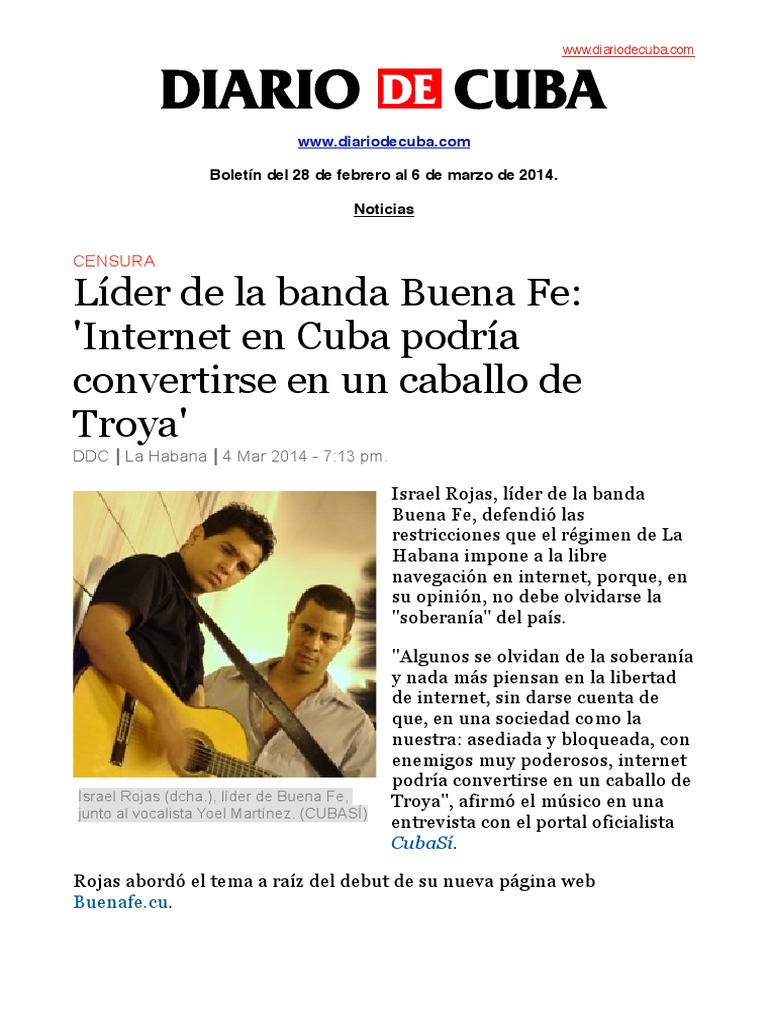 www.diariodecuba.com

DIARIO DE CUBA

www.diariodecuba.com

Boletín del 28 de febrero al 6 de marzo de 2014.

Noticias

CENSURA

Líder de la banda Buena Fe: 'Internet en Cuba podría convertirse en un caballo de Troya'

DDC | La Habana | 4 Mar 2014 - 7:13 pm.

Israel Rojas (dcha.), líder de Buena Fe, junto al vocalista Yoel Martínez. (CUBASÍ)

Israel Rojas, líder de la banda Buena Fe, defendió las restricciones que el régimen de La Habana impone a la libre navegación en internet, porque, en su opinión, no debe olvidarse la "soberanía" del país.

"Algunos se olvidan de la soberanía y nada más piensan en la libertad de internet, sin darse cuenta de que, en una sociedad como la nuestra: asediada y bloqueada, con enemigos muy poderosos, internet podría convertirse en un caballo de Troya", afirmó el músico en una entrevista con el portal oficialista CubaSí.

Rojas abordó el tema a raíz del debut de su nueva página web Buenafe.cu.